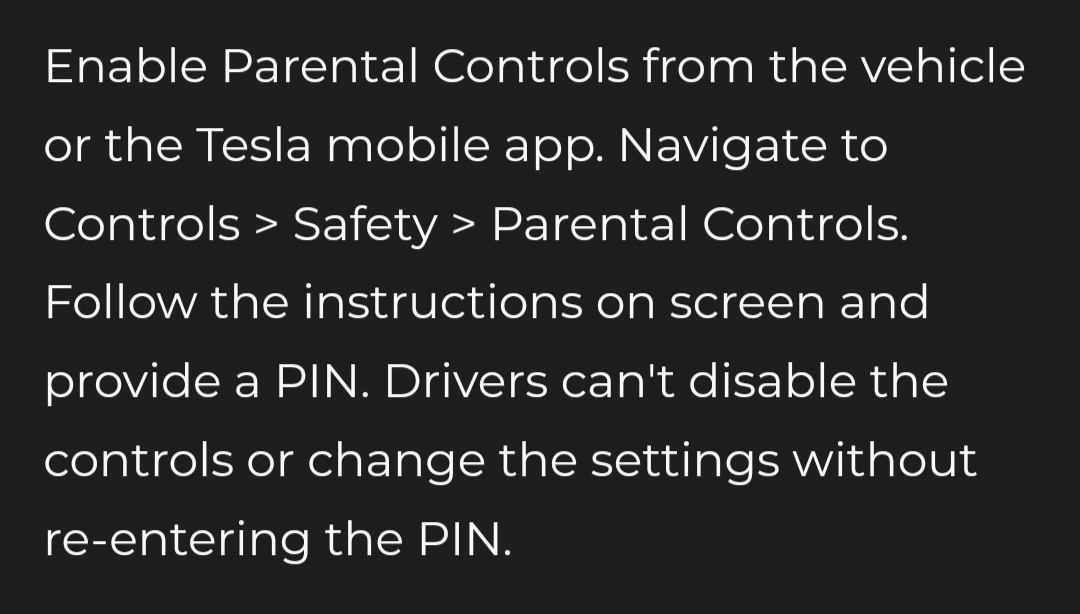 Enable Parental Controls from the vehicle or the Tesla mobile app. Navigate to Controls > Safety > Parental Controls. Follow the instructions on screen and provide a PIN. Drivers can't disable the controls or change the settings without re-entering the PIN.